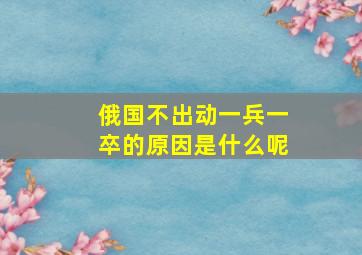 俄国不出动一兵一卒的原因是什么呢